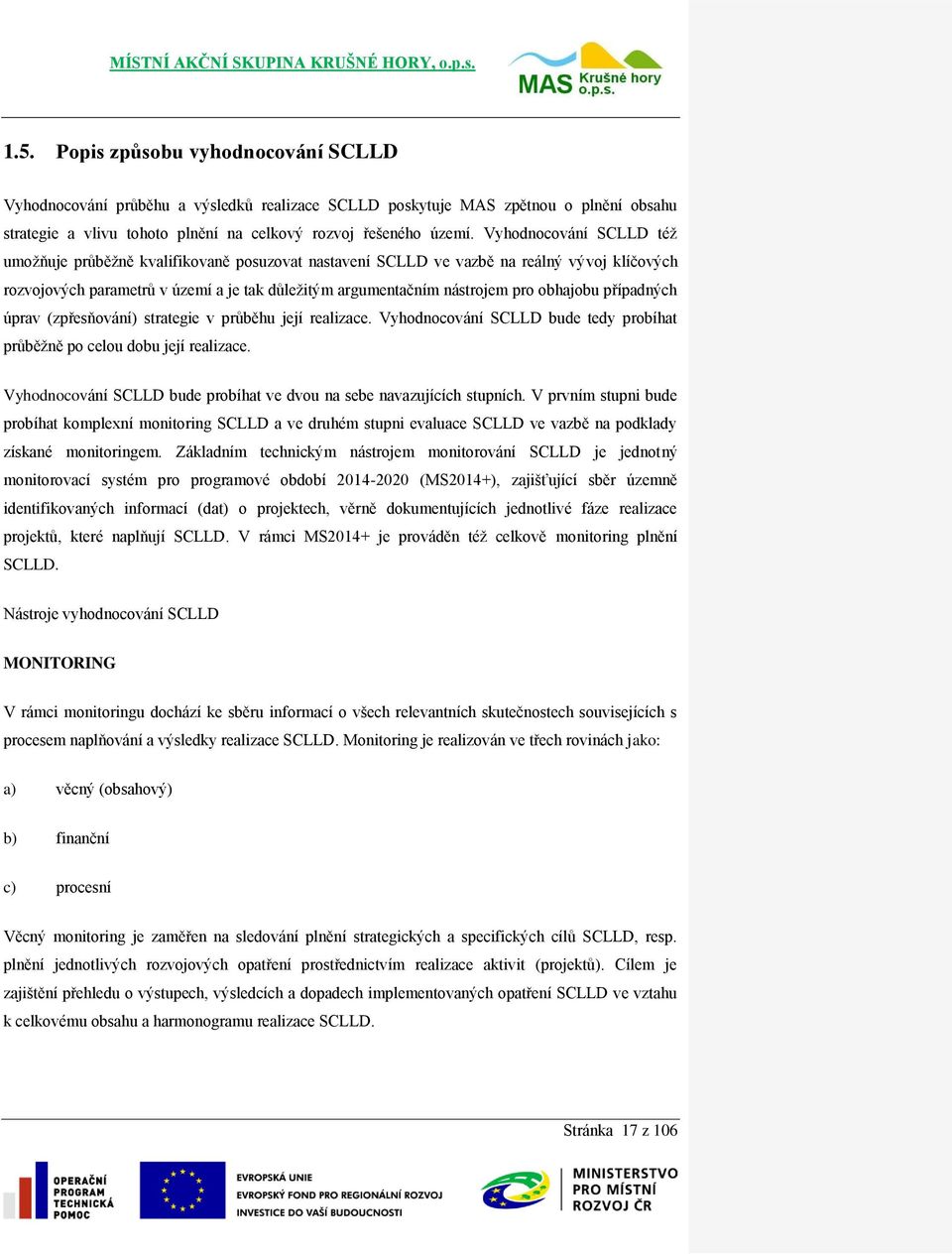 MÍSTNÍ AKČNÍ SKUPINA KRUŠNÉ HORY, o.p.s.

MAS Krušné hory o.p.s.

1.5. Popis způsobu vyhodnocování SCLLD

Vyhodnocování průběhu a výsledků realizace SCLLD poskytuje MAS zpětnou o plnění obsahu strategie a vlivu tohoto plnění na celkový rozvoj řešeného území. Vyhodnocování SCLLD též umožňuje průběžně kvalifikovaně posuzovat nastavení SCLLD ve vazbě na reálný vývoj klíčových rozvojových parametrů v území a je tak důležitým argumentačním nástrojem pro obhajobu případných úprav (zpřesňování) strategie v průběhu její realizace. Vyhodnocování SCLLD bude tedy probíhat průběžně po celou dobu její realizace.

Vyhodnocování SCLLD bude probíhat ve dvou na sebe navazujících stupních. V prvním stupni bude probíhat komplexní monitoring SCLLD a ve druhém stupni evaluace SCLLD ve vazbě na podklady získané monitoringem. Základním technickým nástrojem monitorování SCLLD je jednotný monitorovací systém pro programové období 2014-2020 (MS2014+), zajišťující sběr územně identifikovaných informací (dat) o projektech, věrně dokumentujících jednotlivé fáze realizace projektů, které naplňují SCLLD. V rámci MS2014+ je prováděn též celkově monitoring plnění SCLLD.

Nástroje vyhodnocování SCLLD

MONITORING

V rámci monitoringu dochází ke sběru informací o všech relevantních skutečnostech souvisejících s procesem naplňování a výsledky realizace SCLLD. Monitoring je realizován ve třech rovinách jako:

a) věcný (obsahový)

b) finanční

c) procesní

Věcný monitoring je zaměřen na sledování plnění strategických a specifických cílů SCLLD, resp. plnění jednotlivých rozvojových opatření prostřednictvím realizace aktivit (projektů). Cílem je zajištění přehledu o výstupech, výsledcích a dopadech implementovaných opatření SCLLD ve vztahu k celkovému obsahu a harmonogramu realizace SCLLD.

Stránka 17 z 106

OPERAČNÍ PROGRAM TECHNICKÁ POMOC

EVROPSKÁ UNIE
EVROPSKÝ FOND PRO REGIONÁLNÍ ROZVOJ
INVESTICE DO VAŠÍ BUDOUCNOSTI

MINISTERSTVO PRO MÍSTNÍ ROZVOJ ČR